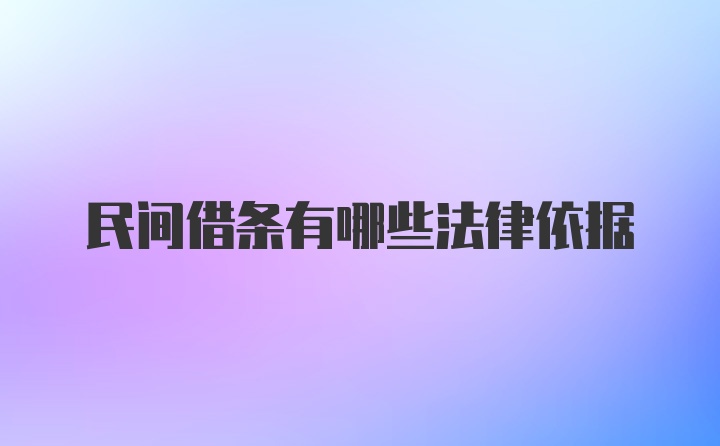 民间借条有哪些法律依据